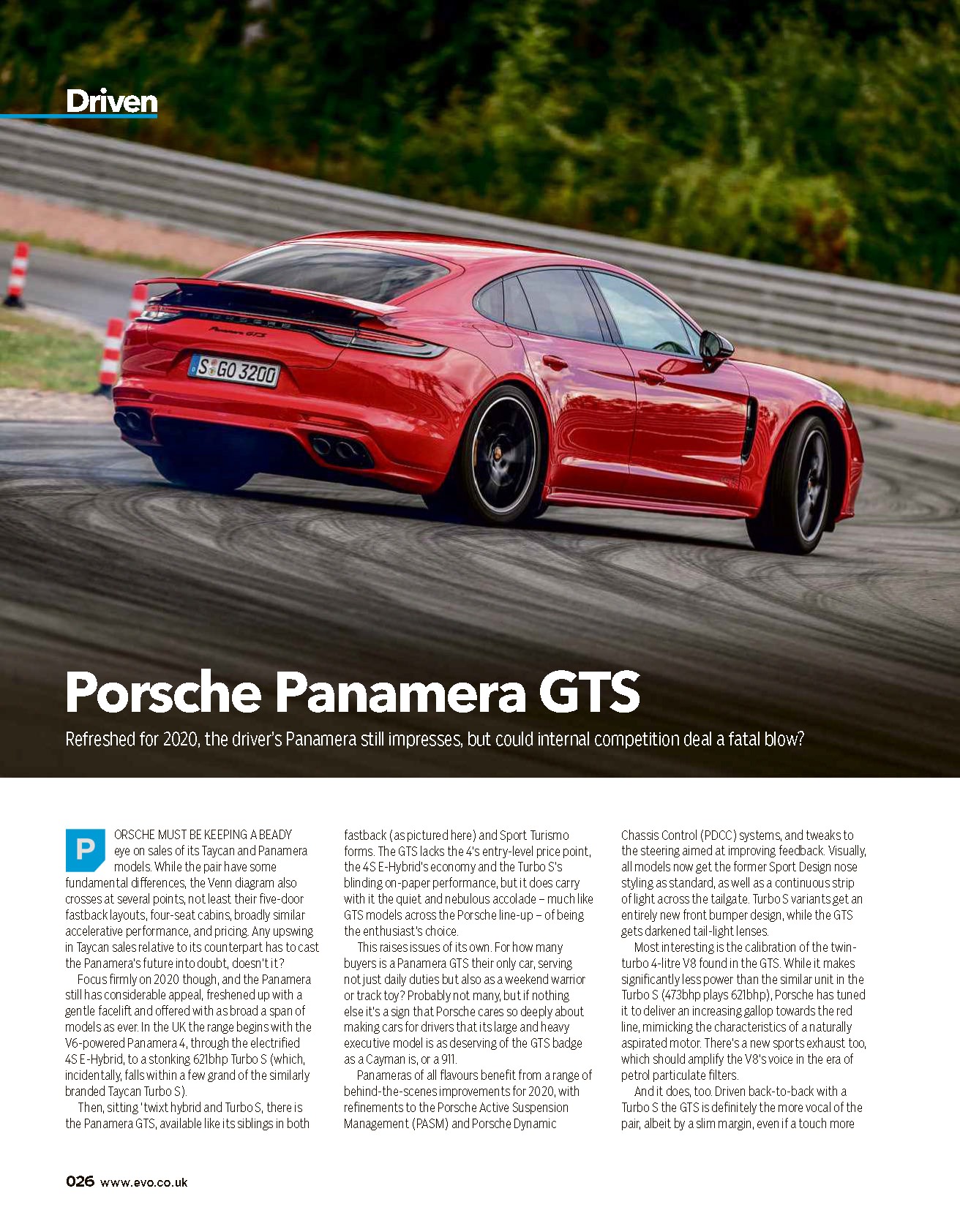 Driven

Porsche Panamera GTS

Refreshed for 2020, the driver's Panamera still impresses, but could internal competition deal a fatal blow?

PORSCHE MUST BE KEEPING A BEADY eye on sales of its Taycan and Panamera models. While the pair have some fundamental differences, the Venn diagram also crosses at several points, not least their five-door fastback layouts, four-seat cabins, broadly similar accelerative performance, and pricing. Any upswing in Taycan sales relative to its counterpart has to cast the Panamera's future into doubt, doesn't it?

Focus firmly on 2020 though, and the Panamera still has considerable appeal, freshened up with a gentle facelift and offered with as broad a span of models as ever. In the UK the range begins with the V6-powered Panamera 4, through the electrified 4S E-Hybrid, to a stonking 621bhp Turbo S (which, incidentally, falls within a few grand of the similarly branded Taycan Turbo S).

Then, sitting 'twixt hybrid and Turbo S, there is the Panamera GTS, available like its siblings in both fastback (as pictured here) and Sport Turismo forms. The GTS lacks the 4's entry-level price point, the 4S E-Hybrid's economy and the Turbo S's blinding on-paper performance, but it does carry with it the quiet and nebulous accolade – much like GTS models across the Porsche line-up – of being the enthusiast's choice.

This raises issues of its own. For how many buyers is a Panamera GTS their only car, serving not just daily duties but also as a weekend warrior or track toy? Probably not many, but if nothing else it's a sign that Porsche cares so deeply about making cars for drivers that its large and heavy executive model is as deserving of the GTS badge as a Cayman is, or a 911.

Panameras of all flavours benefit from a range of behind-the-scenes improvements for 2020, with refinements to the Porsche Active Suspension Management (PASM) and Porsche Dynamic Chassis Control (PDCC) systems, and tweaks to the steering aimed at improving feedback. Visually, all models now get the former Sport Design nose styling as standard, as well as a continuous strip of light across the tailgate. Turbo S variants get an entirely new front bumper design, while the GTS gets darkened tail-light lenses.

Most interesting is the calibration of the twin-turbo 4-litre V8 found in the GTS. While it makes significantly less power than the similar unit in the Turbo S (473bhp plays 621bhp), Porsche has tuned it to deliver an increasing gallop towards the red line, mimicking the characteristics of a naturally aspirated motor. There's a new sports exhaust too, which should amplify the V8's voice in the era of petrol particulate filters.

And it does, too. Driven back-to-back with a Turbo S the GTS is definitely the more vocal of the pair, albeit by a slim margin, even if a touch more

026 www.evo.co.uk